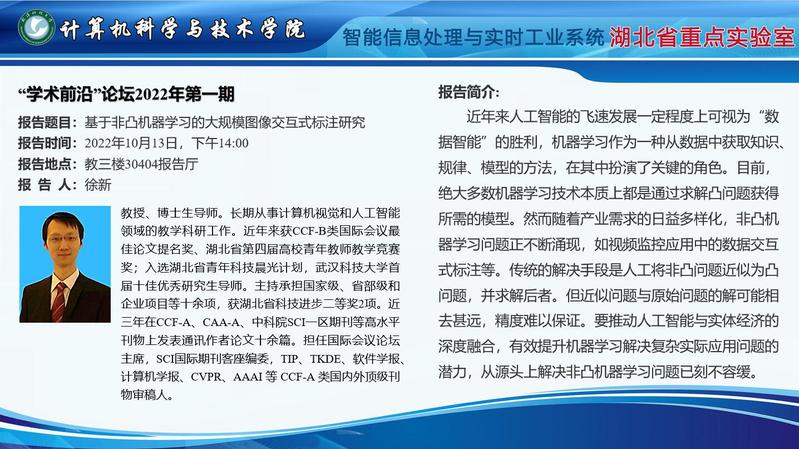 计算机科学与技术学院

智能信息处理与实时工业系统 湖北省重点实验室

“学术前沿”论坛2022年第一期

报告题目：基于非凸机器学习的大规模图像交互式标注研究

报告时间：2022年10月13日，下午14:00

报告地点：教三楼30404报告厅

报 告 人：徐新

教授、博士生导师。长期从事计算机视觉和人工智能领域的教学科研工作。近年来获CCF-B类国际会议最佳论文提名奖、湖北省第四届高校青年教师教学竞赛奖；入选湖北省青年科技晨光计划，武汉科技大学首届十佳优秀研究生导师。主持承担国家级、省部级和企业项目等十余项，获湖北省科技进步二等奖2项。近三年在CCF-A、CAA-A、中科院SCI一区期刊等高水平刊物上发表通讯作者论文十余篇。担任国际会议论坛主席，SCI国际期刊客座编委，TIP、TKDE、软件学报、计算机学报、CVPR、AAAI等CCF-A类国内外顶级刊物审稿人。

报告简介：

近年来人工智能的飞速发展一定程度上可视为“数据智能”的胜利，机器学习作为一种从数据中获取知识、规律、模型的方法，在其中扮演了关键的角色。目前，绝大多数机器学习技术本质上都是通过求解凸问题获得所需的模型。然而随着产业需求的日益多样化，非凸机器学习问题正不断涌现，如视频监控应用中的数据交互式标注等。传统的解决手段是人工将非凸问题近似为凸问题，并求解后者。但近似问题与原始问题的解可能相去甚远，精度难以保证。要推动人工智能与实体经济的深度融合，有效提升机器学习解决复杂实际应用问题的潜力，从源头上解决非凸机器学习问题已刻不容缓。